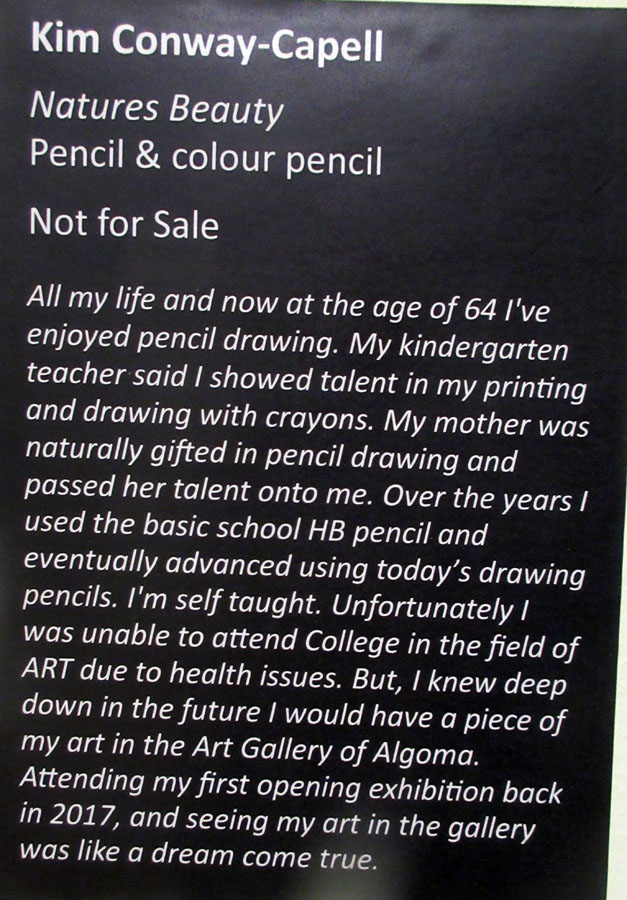 Kim Conway-Capell

Natures Beauty
Pencil & colour pencil

Not for Sale

All my life and now at the age of 64 I've enjoyed pencil drawing. My kindergarten teacher said I showed talent in my printing and drawing with crayons. My mother was naturally gifted in pencil drawing and passed her talent onto me. Over the years I used the basic school HB pencil and eventually advanced using today's drawing pencils. I'm self taught. Unfortunately I was unable to attend College in the field of ART due to health issues. But, I knew deep down in the future I would have a piece of my art in the Art Gallery of Algoma. Attending my first opening exhibition back in 2017, and seeing my art in the gallery was like a dream come true.